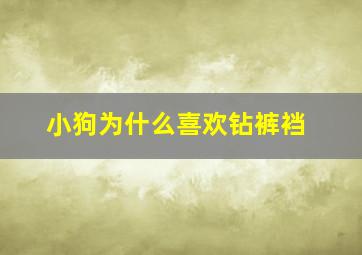 小狗为什么喜欢钻裤裆